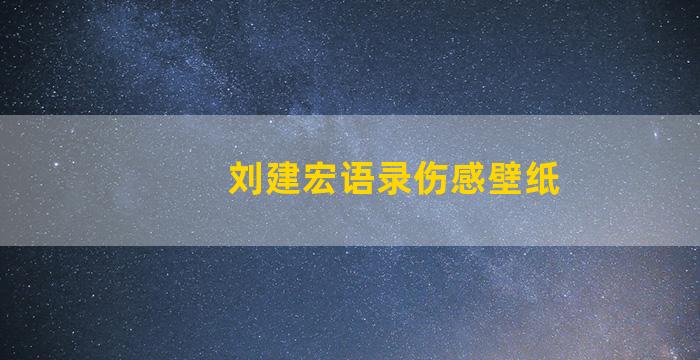 刘建宏语录伤感壁纸